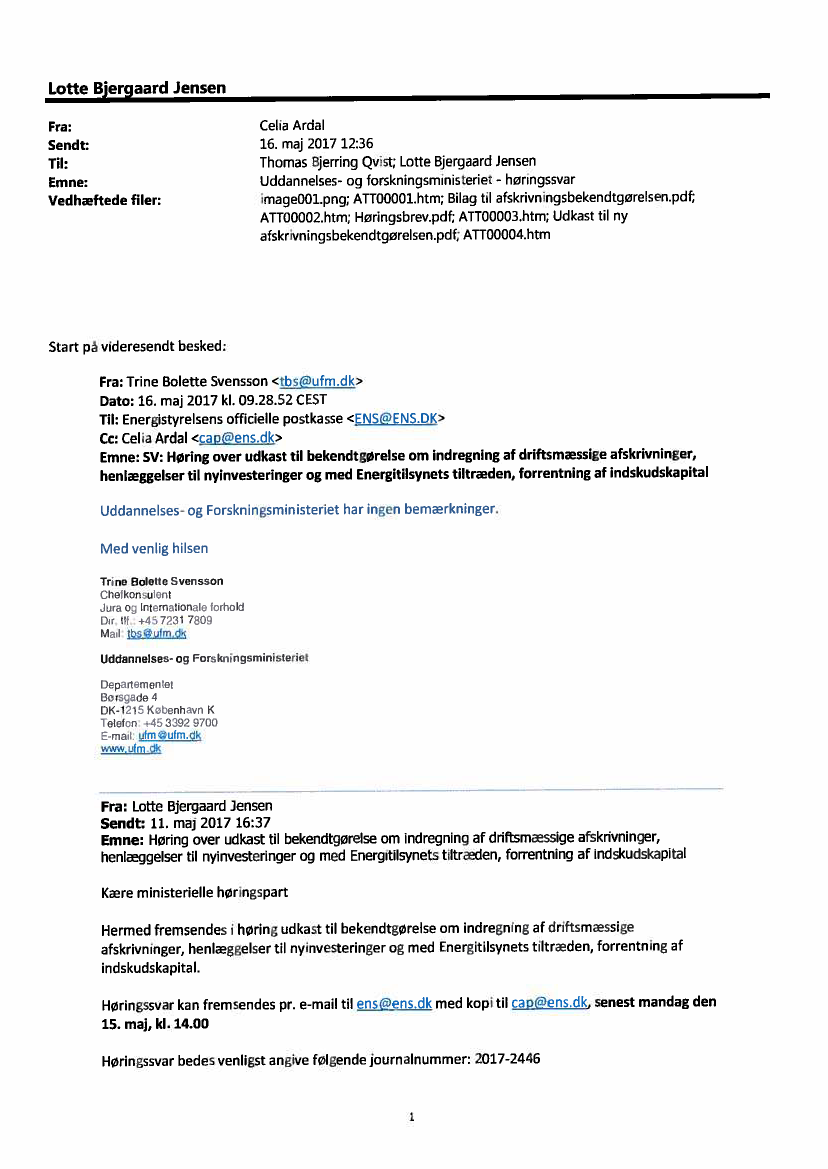 Lotte Bjergaard Jensen

Fra: Celia Ardal
Sendt: 16. maj 2017 12:36
Til: Thomas Bjerring Qvist; Lotte Bjergaard Jensen
Emne: Uddannelses- og forskningsministeriet - høringssvar
Vedhæftede filer: image001.png; ATT00001.htm; Bilag til afskrivningsbekendtgørelsen.pdf; ATT00002.htm; Høringsbrev.pdf; ATT00003.htm; Udkast til ny afskrivningsbekendtgørelsen.pdf; ATT00004.htm

Start på videresendt besked:

Fra: Trine Bolette Svensson <tbs@ufm.dk>
Dato: 16. maj 2017 kl. 09.28.52 CEST
Til: Energistyrelsens officielle postkasse <ENS@ENS.DK>
Cc: Celia Ardal <cap@ens.dk>
Emne: SV: Høring over udkast til bekendtgørelse om indregning af driftsmæssige afskrivninger, henlæggelser til nyinvesteringer og med Energitilsynets tiltræden, forrentning af indskudskapital

Uddannelses- og Forskningsministeriet har ingen bemærkninger.

Med venlig hilsen

Trine Bolette Svensson
Chefkonsulent
Jura og Internationale forhold
Dir. tlf.: +45 7231 7809
Mail: tbs@ufm.dk

Uddannelses- og Forskningsministeriet

Departementet
Børsgade 4
DK-1215 København K
Telefon: +45 3392 9700
E-mail: ufm@ufm.dk
www.ufm.dk

Fra: Lotte Bjergaard Jensen
Sendt: 11. maj 2017 16:37
Emne: Høring over udkast til bekendtgørelse om indregning af driftsmæssige afskrivninger, henlæggelser til nyinvesteringer og med Energitilsynets tiltræden, forrentning af indskudskapital

Kære ministerielle høringspart

Hermed fremsendes i høring udkast til bekendtgørelse om indregning af driftsmæssige afskrivninger, henlæggelser til nyinvesteringer og med Energitilsynets tiltræden, forrentning af indskudskapital.

Høringssvar kan fremsendes pr. e-mail til ens@ens.dk med kopi til cap@ens.dk, senest mandag den 15. maj, kl. 14.00

Høringssvar bedes venligst angive følgende journalnummer: 2017-2446

1